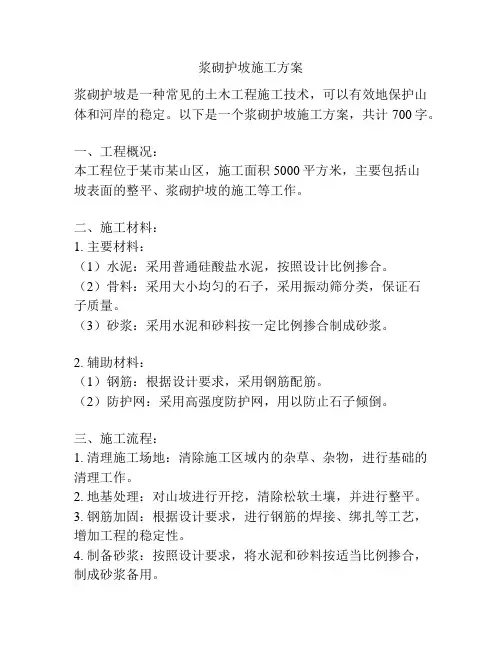 浆砌护坡施工方案

浆砌护坡是一种常见的土木工程施工技术，可以有效地保护山体和河岸的稳定。以下是一个浆砌护坡施工方案，共计 700 字。

一、工程概况：
本工程位于某市某山区，施工面积 5000 平方米，主要包括山坡表面的整平、浆砌护坡的施工等工作。

二、施工材料：
1. 主要材料：
（1）水泥：采用普通硅酸盐水泥，按照设计比例掺合。
（2）骨料：采用大小均匀的石子，采用振动筛分类，保证石子质量。
（3）砂浆：采用水泥和砂料按一定比例掺合制成砂浆。

2. 辅助材料：
（1）钢筋：根据设计要求，采用钢筋配筋。
（2）防护网：采用高强度防护网，用以防止石子倾倒。

三、施工流程：
1. 清理施工场地：清除施工区域内的杂草、杂物，进行基础的清理工作。
2. 地基处理：对山坡进行开挖，清除松软土壤，并进行整平。
3. 钢筋加固：根据设计要求，进行钢筋的焊接、绑扎等工艺，增加工程的稳定性。
4. 制备砂浆：按照设计要求，将水泥和砂料按适当比例掺合，制成砂浆备用。